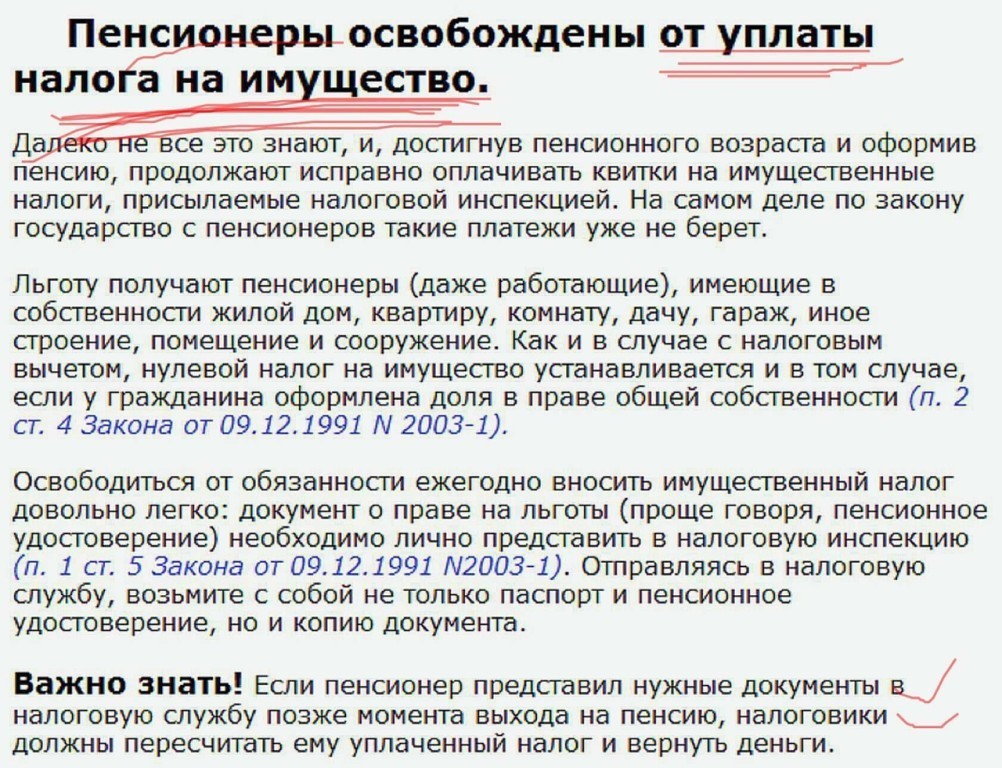 Пенсионеры освобождены от уплаты налога на имущество.

Далеко не все это знают, и, достигнув пенсионного возраста и оформив пенсию, продолжают исправно оплачивать квитки на имущественные налоги, присылаемые налоговой инспекцией. На самом деле по закону государство с пенсионеров такие платежи уже не берет.

Льготу получают пенсионеры (даже работающие), имеющие в собственности жилой дом, квартиру, комнату, дачу, гараж, иное строение, помещение и сооружение. Как и в случае с налоговым вычетом, нулевой налог на имущество устанавливается и в том случае, если у гражданина оформлена доля в праве общей собственности (п. 2 ст. 4 Закона от 09.12.1991 N 2003-1).

Освободиться от обязанности ежегодно вносить имущественный налог довольно легко: документ о праве на льготы (проще говоря, пенсионное удостоверение) необходимо лично представить в налоговую инспекцию (п. 1 ст. 5 Закона от 09.12.1991 N2003-1). Отправляясь в налоговую службу, возьмите с собой не только паспорт и пенсионное удостоверение, но и копию документа.

Важно знать! Если пенсионер представил нужные документы в налоговую службу позже момента выхода на пенсию, налоговики должны пересчитать ему уплаченный налог и вернуть деньги.